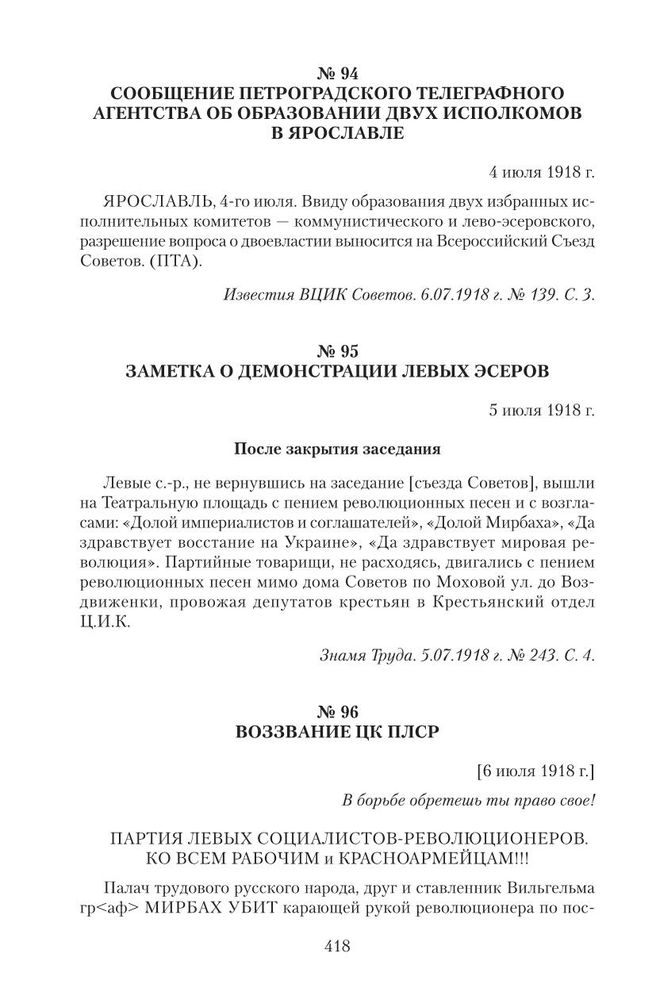 № 94
СООБЩЕНИЕ ПЕТРОГРАДСКОГО ТЕЛЕГРАФНОГО АГЕНТСТВА ОБ ОБРАЗОВАНИИ ДВУХ ИСПОЛКОМОВ В ЯРОСЛАВЛЕ

4 июля 1918 г.

ЯРОСЛАВЛЬ, 4-го июля. Ввиду образования двух избранных исполнительных комитетов — коммунистического и лево-эсеровского, разрешение вопроса о двоевластии выносится на Всероссийский Съезд Советов. (ПТА).

Известия ВЦИК Советов. 6.07.1918 г. № 139. С. 3.

№ 95
ЗАМЕТКА О ДЕМОНСТРАЦИИ ЛЕВЫХ ЭСЕРОВ

5 июля 1918 г.

После закрытия заседания

Левые с.-р., не вернувшись на заседание [съезда Советов], вышли на Театральную площадь с пением революционных песен и с возгласами: «Долой империалистов и соглашателей», «Долой Мирбаха», «Да здравствует восстание на Украине», «Да здравствует мировая революция». Партийные товарищи, не расходясь, двигались с пением революционных песен мимо дома Советов по Моховой ул. до Воздвиженки, провожая депутатов крестьян в Крестьянский отдел Ц.И.К.

Знамя Труда. 5.07.1918 г. № 243. С. 4.

№ 96
ВОЗЗВАНИЕ ЦК ПЛСР

[6 июля 1918 г.]

В борьбе обретешь ты право свое!

ПАРТИЯ ЛЕВЫХ СОЦИАЛИСТОВ-РЕВОЛЮЦИОНЕРОВ.
КО ВСЕМ РАБОЧИМ и КРАСНОАРМЕЙЦАМ!!!

Палач трудового русского народа, друг и ставленник Вильгельма гр<аф> МИРБАХ УБИТ карающей рукой революционера по пос-

418